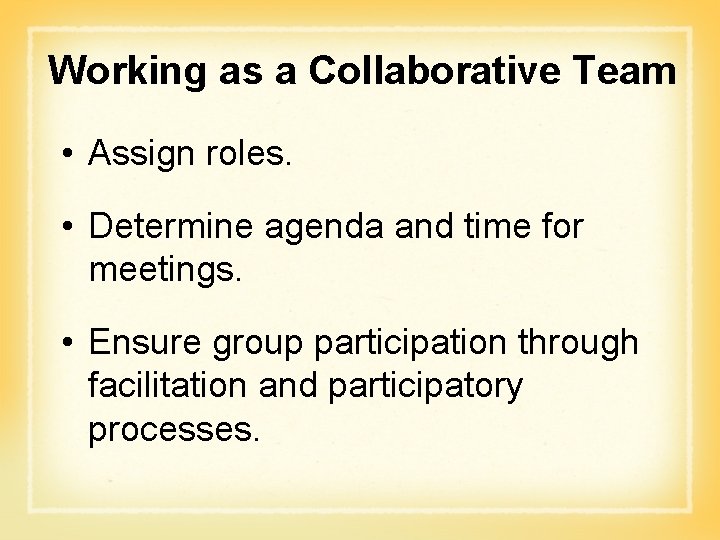 Working as a Collaborative Team

• Assign roles.

• Determine agenda and time for meetings.

• Ensure group participation through facilitation and participatory processes.